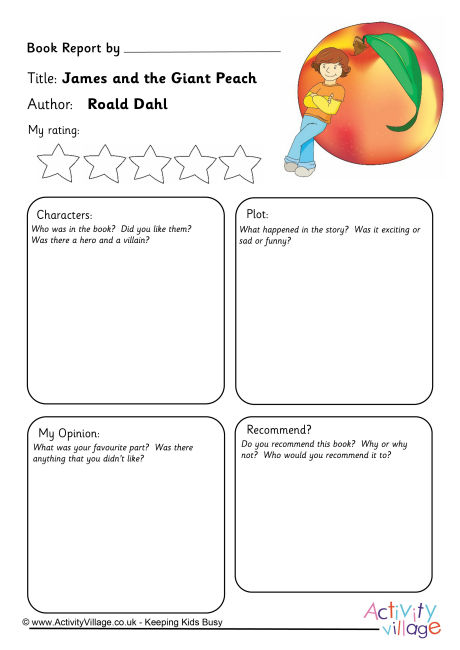 Book Report by ____________________

Title: James and the Giant Peach

Author: Roald Dahl

My rating:

Characters:
Who was in the book? Did you like them? Was there a hero and a villain?

Plot:
What happened in the story? Was it exciting or sad or funny?

My Opinion:
What was your favourite part? Was there anything that you didn't like?

Recommend?
Do you recommend this book? Why or why not? Who would you recommend it to?

© www.ActivityVillage.co.uk - Keeping Kids Busy

Activity village